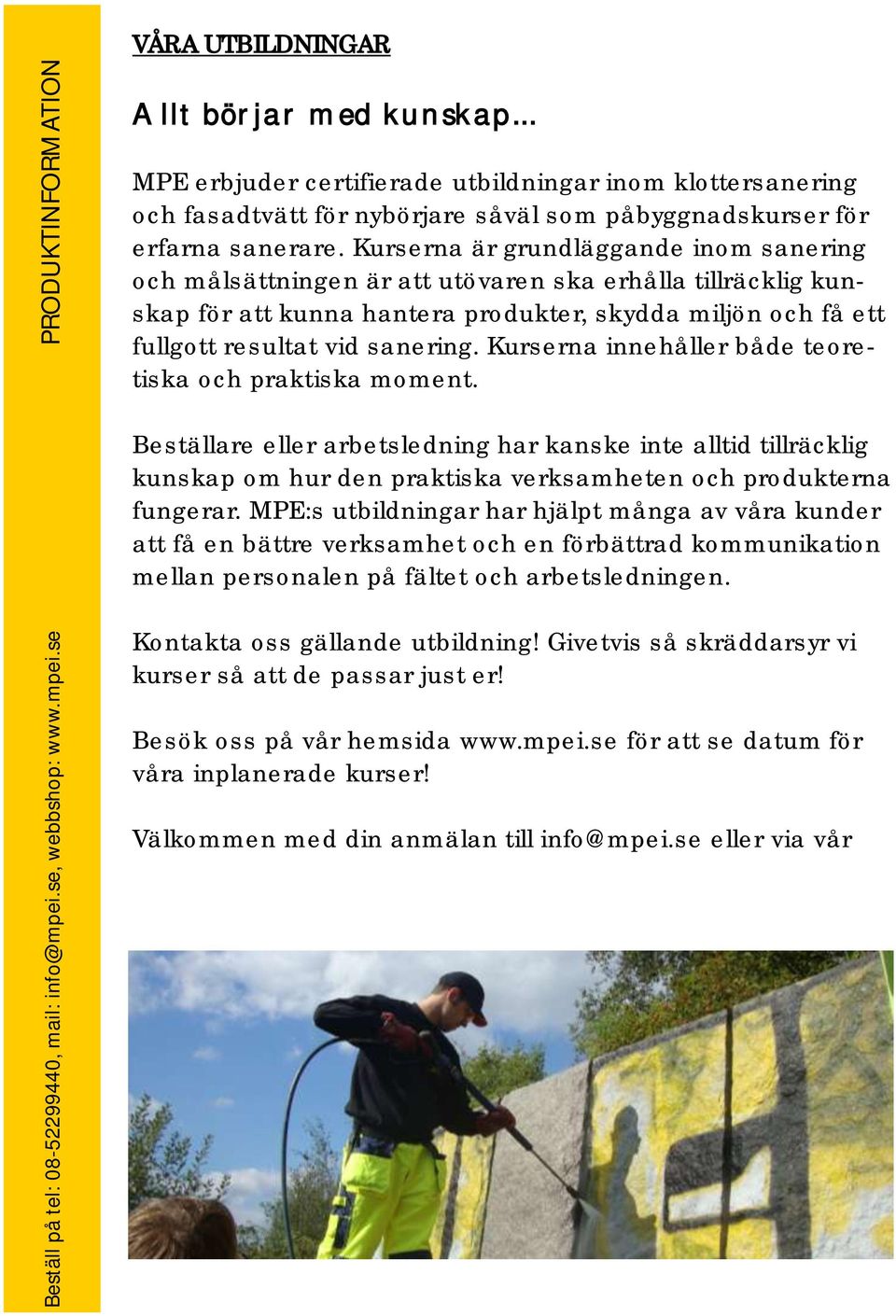 PRODUKTINFORMATION

VÅRA UTBILDNINGAR

Allt börjar med kunskap...

MPE erbjuder certifierade utbildningar inom klottersanering och fasadtvätt för nybörjare såväl som påbyggnadskurser för erfarna sanerare. Kurserna är grundläggande inom sanering och målsättningen är att utövaren ska erhålla tillräcklig kunskap för att kunna hantera produkter, skydda miljön och få ett fullgott resultat vid sanering. Kurserna innehåller både teoretiska och praktiska moment.

Beställare eller arbetsledning har kanske inte alltid tillräcklig kunskap om hur den praktiska verksamheten och produkterna fungerar. MPE:s utbildningar har hjälpt många av våra kunder att få en bättre verksamhet och en förbättrad kommunikation mellan personalen på fältet och arbetsledningen.

Kontakta oss gällande utbildning! Givetvis så skräddarsyr vi kurser så att de passar just er!

Besök oss på vår hemsida www.mpei.se för att se datum för våra inplanerade kurser!

Välkommen med din anmälan till info@mpei.se eller via vår

Beställ på tel: 08-52299440, mail: info@mpei.se, webbshop: www.mpei.se